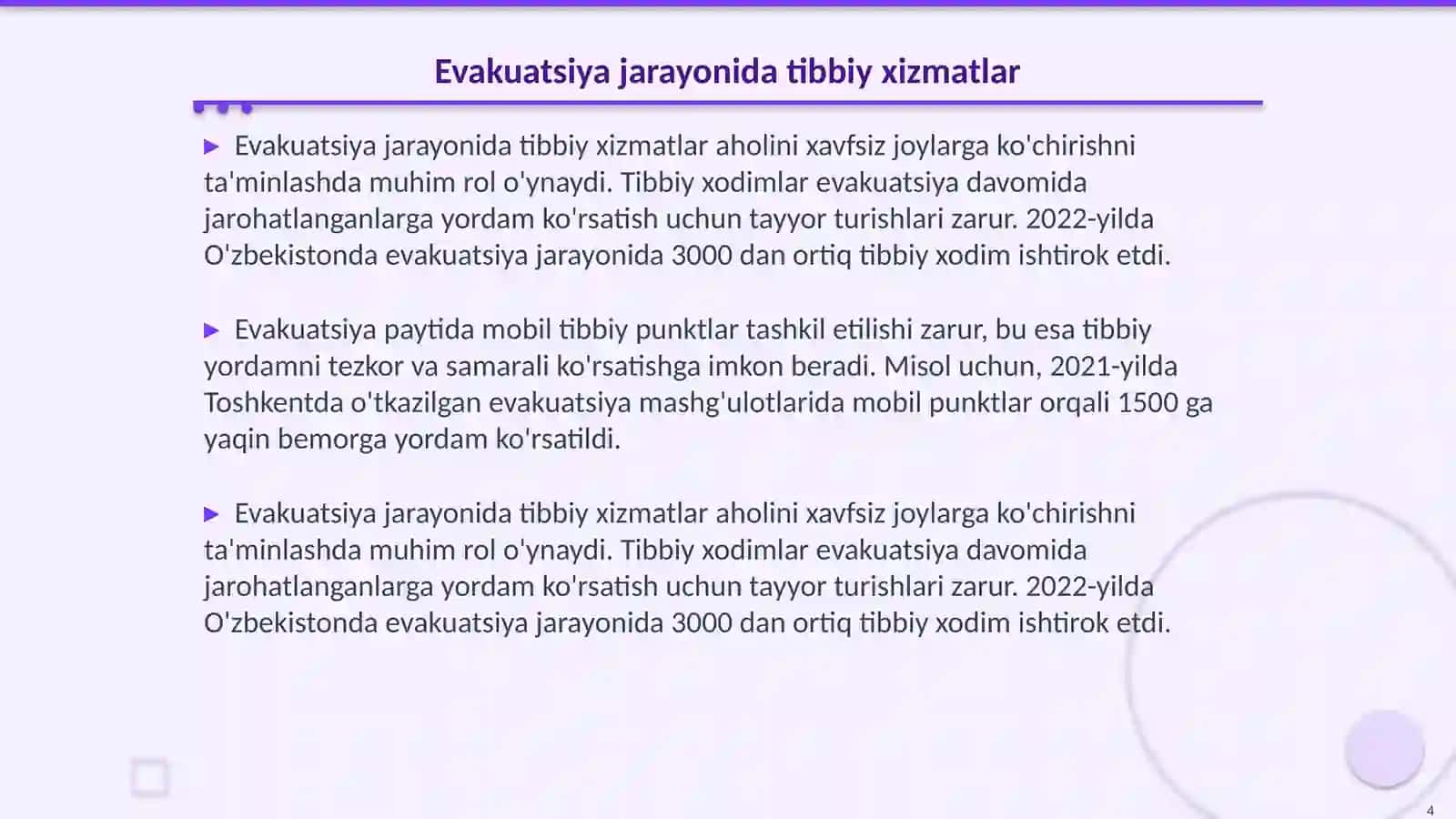 Evakuatsiya jarayonida tibbiy xizmatlar

▶ Evakuatsiya jarayonida tibbiy xizmatlar aholini xavfsiz joylarga ko'chirishni ta'minlashda muhim rol o'ynaydi. Tibbiy xodimlar evakuatsiya davomida jarohatlanganlarga yordam ko'rsatish uchun tayyor turishlari zarur. 2022-yilda O'zbekistonda evakuatsiya jarayonida 3000 dan ortiq tibbiy xodim ishtirok etdi.

▶ Evakuatsiya paytida mobil tibbiy punktlar tashkil etilishi zarur, bu esa tibbiy yordamni tezkor va samarali ko'rsatishga imkon beradi. Misol uchun, 2021-yilda Toshkentda o'tkazilgan evakuatsiya mashg'ulotlarida mobil punktlar orqali 1500 ga yaqin bemorga yordam ko'rsatildi.

▶ Evakuatsiya jarayonida tibbiy xizmatlar aholini xavfsiz joylarga ko'chirishni ta'minlashda muhim rol o'ynaydi. Tibbiy xodimlar evakuatsiya davomida jarohatlanganlarga yordam ko'rsatish uchun tayyor turishlari zarur. 2022-yilda O'zbekistonda evakuatsiya jarayonida 3000 dan ortiq tibbiy xodim ishtirok etdi.

4